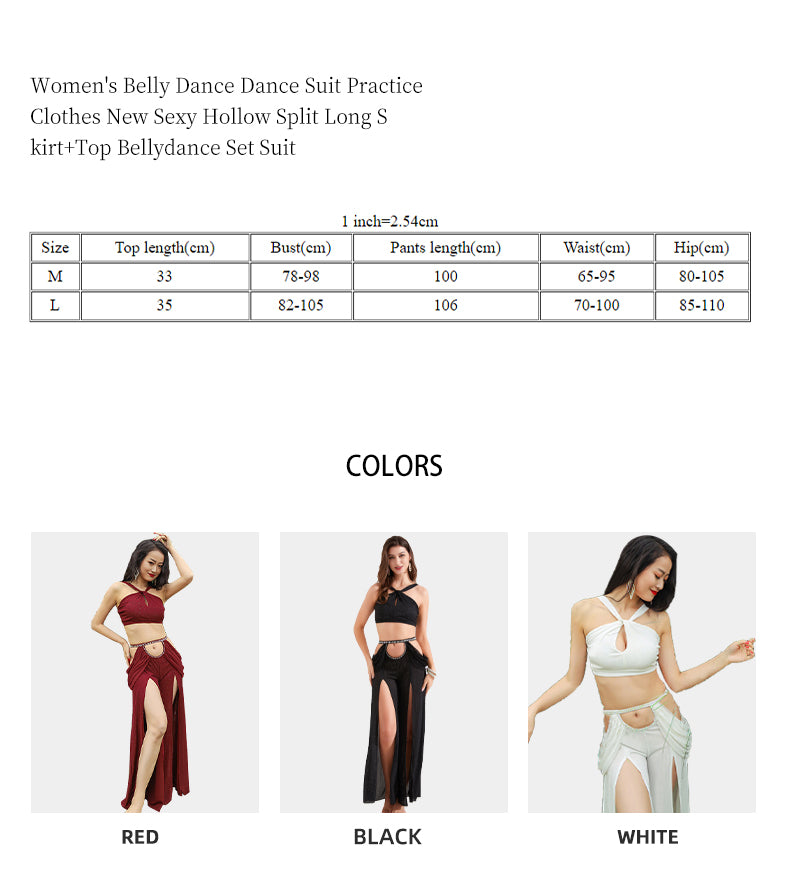 Women's Belly Dance Dance Suit Practice Clothes New Sexy Hollow Split Long S kirt+Top Bellydance Set Suit

1 inch=2.54cm

| Size | Top length(cm) | Bust(cm) | Pants length(cm) | Waist(cm) | Hip(cm) |
|---|---|---|---|---|---|
| M | 33 | 78-98 | 100 | 65-95 | 80-105 |
| L | 35 | 82-105 | 106 | 70-100 | 85-110 |

COLORS

RED

BLACK

WHITE